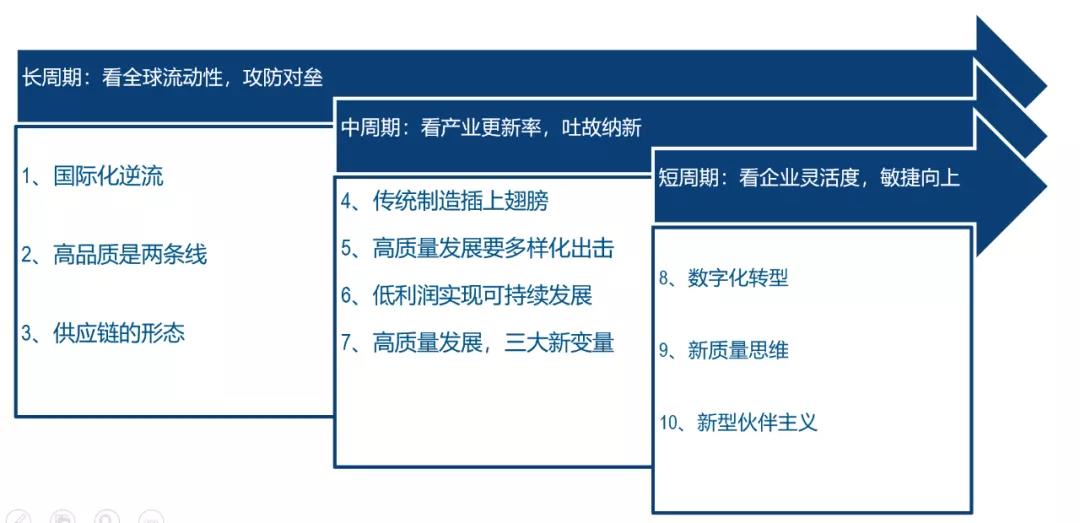 长周期：看全球流动性，攻防对垒

1、国际化逆流

2、高品质是两条线

3、供应链的形态

中周期：看产业更新率，吐故纳新

4、传统制造插上翅膀

5、高质量发展要多样化出击

6、低利润实现可持续发展

7、高质量发展，三大新变量

短周期：看企业灵活度，敏捷向上

8、数字化转型

9、新质量思维

10、新型伙伴主义